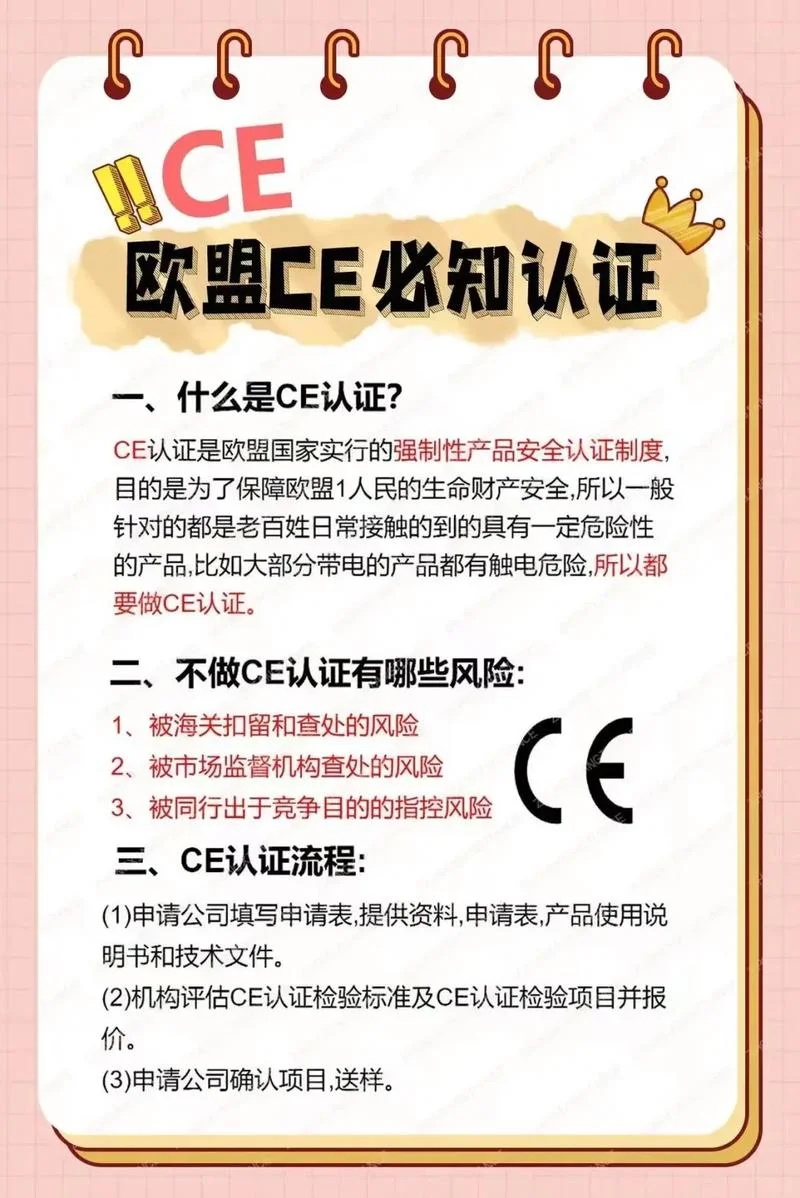 CE

欧盟CE必知认证

一、什么是CE认证?

CE认证是欧盟国家实行的强制性产品安全认证制度,目的是为了保障欧盟1人民的生命财产安全,所以一般针对的都是老百姓日常接触的到的具有一定危险性的产品,比如大部分带电的产品都有触电危险,所以都要做CE认证。

二、不做CE认证有哪些风险:

1、被海关扣留和查处的风险
2、被市场监督机构查处的风险
3、被同行出于竞争目的的指控风险

CE

三、CE认证流程:

(1)申请公司填写申请表,提供资料,申请表,产品使用说明书和技术文件。
(2)机构评估CE认证检验标准及CE认证检验项目并报价。
(3)申请公司确认项目,送样。